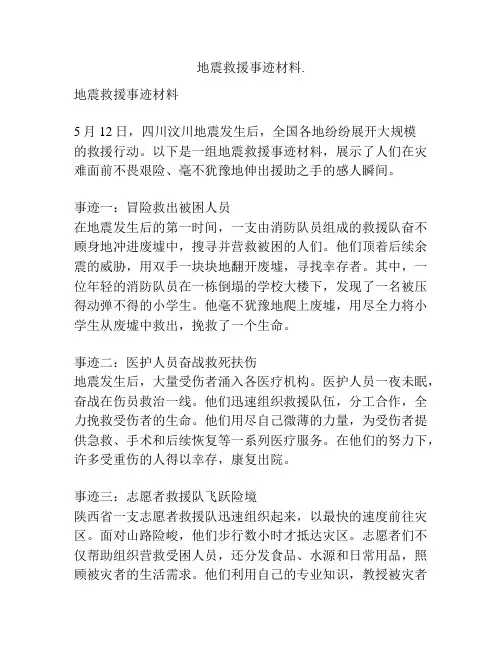 地震救援事迹材料.

地震救援事迹材料

5 月 12 日，四川汶川地震发生后，全国各地纷纷展开大规模的救援行动。以下是一组地震救援事迹材料，展示了人们在灾难面前不畏艰险、毫不犹豫地伸出援助之手的感人瞬间。

事迹一：冒险救出被困人员
在地震发生后的第一时间，一支由消防队员组成的救援队奋不顾身地冲进废墟中，搜寻并营救被困的人们。他们顶着后续余震的威胁，用双手一块块地翻开废墟，寻找幸存者。其中，一位年轻的消防队员在一栋倒塌的学校大楼下，发现了一名被压得动弹不得的小学生。他毫不犹豫地爬上废墟，用尽全力将小学生从废墟中救出，挽救了一个生命。

事迹二：医护人员奋战救死扶伤
地震发生后，大量受伤者涌入各医疗机构。医护人员一夜未眠，奋战在伤员救治一线。他们迅速组织救援队伍，分工合作，全力挽救受伤者的生命。他们用尽自己微薄的力量，为受伤者提供急救、手术和后续恢复等一系列医疗服务。在他们的努力下，许多受重伤的人得以幸存，康复出院。

事迹三：志愿者救援队飞跃险境
陕西省一支志愿者救援队迅速组织起来，以最快的速度前往灾区。面对山路险峻，他们步行数小时才抵达灾区。志愿者们不仅帮助组织营救受困人员，还分发食品、水源和日常用品，照顾被灾者的生活需求。他们利用自己的专业知识，教授被灾者